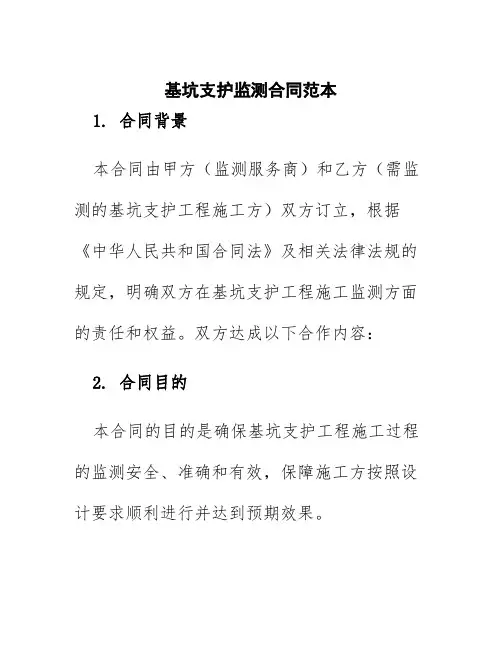 基坑支护监测合同范本

1. 合同背景

本合同由甲方（监测服务商）和乙方（需监测的基坑支护工程施工方）双方订立，根据《中华人民共和国合同法》及相关法律法规的规定，明确双方在基坑支护工程施工监测方面的责任和权益。双方达成以下合作内容：

2. 合同目的

本合同的目的是确保基坑支护工程施工过程的监测安全、准确和有效，保障施工方按照设计要求顺利进行并达到预期效果。